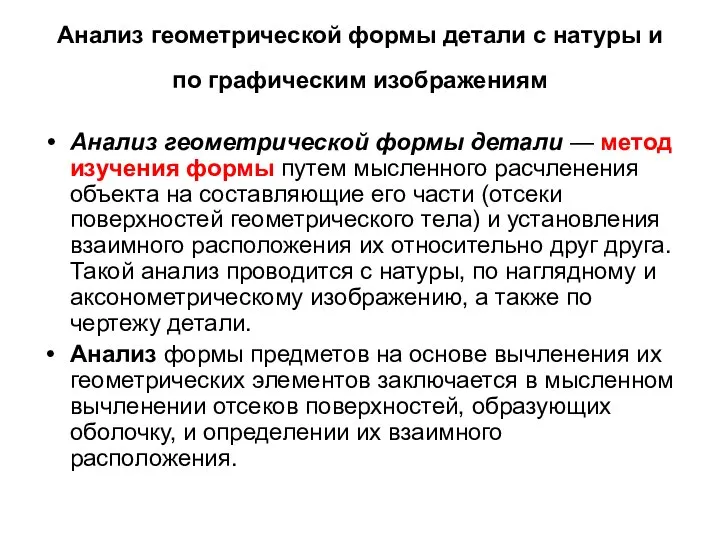 Анализ геометрической формы детали с натуры и по графическим изображениям

• Анализ геометрической формы детали — метод изучения формы путем мысленного расчленения объекта на составляющие его части (отсеки поверхностей геометрического тела) и установления взаимного расположения их относительно друг друга. Такой анализ проводится с натуры, по наглядному и аксонометрическому изображению, а также по чертежу детали.

• Анализ формы предметов на основе вычленения их геометрических элементов заключается в мысленном вычленении отсеков поверхностей, образующих оболочку, и определении их взаимного расположения.